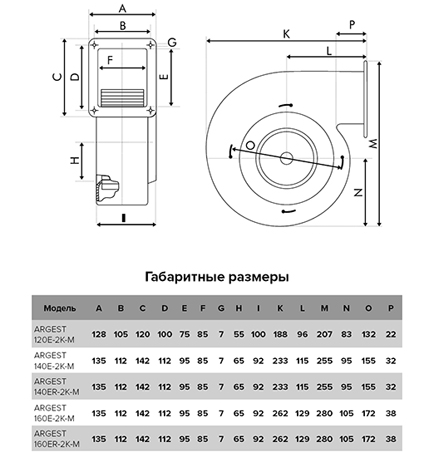 A
B
G
C
D
F
E
H
I
K
P
L
O
M
N

Габаритные размеры

| Модель | A | B | C | D | E | F | G | H | I | K | L | M | N | O | P |
|---|---|---|---|---|---|---|---|---|---|---|---|---|---|---|---|
| ARGEST 120E-2K-M | 128 | 105 | 120 | 100 | 75 | 85 | 7 | 55 | 100 | 188 | 96 | 207 | 83 | 132 | 22 |
| ARGEST 140E-2K-M | 135 | 112 | 142 | 112 | 95 | 85 | 7 | 65 | 92 | 233 | 115 | 255 | 95 | 155 | 32 |
| ARGEST 140ER-2K-M | 135 | 112 | 142 | 112 | 95 | 85 | 7 | 65 | 92 | 233 | 115 | 255 | 95 | 155 | 32 |
| ARGEST 160E-2K-M | 135 | 112 | 142 | 112 | 95 | 85 | 7 | 65 | 92 | 262 | 129 | 280 | 105 | 172 | 38 |
| ARGEST 160ER-2K-M | 135 | 112 | 142 | 112 | 95 | 85 | 7 | 65 | 92 | 262 | 129 | 280 | 105 | 172 | 38 |